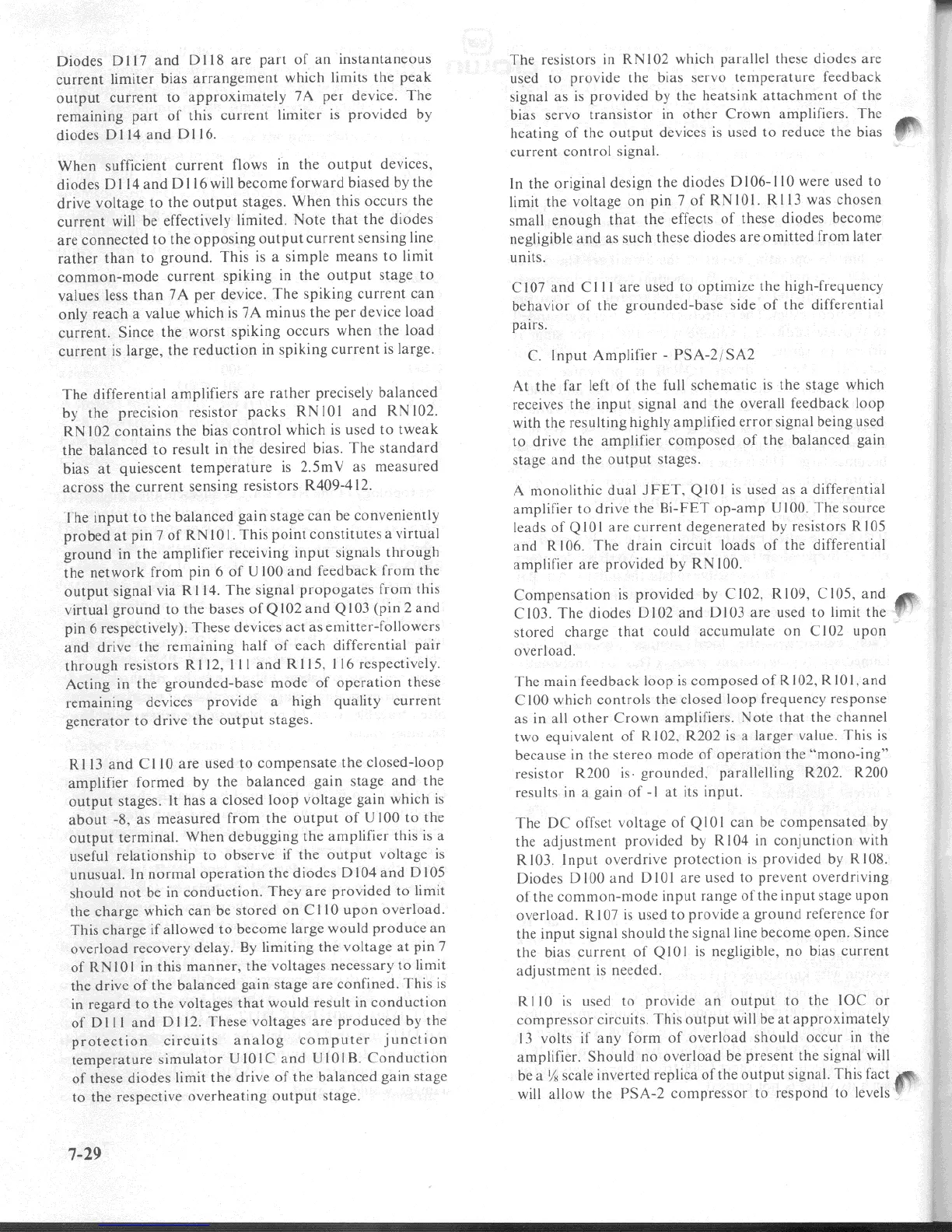 Diodes D117 and D118 are part of an instantaneous current limiter bias arrangement which limits the peak output current to approximately 7A per device. The remaining part of this current limiter is provided by diodes D114 and D116.

When sufficient current flows in the output devices, diodes D114 and D116 will become forward biased by the drive voltage to the output stages. When this occurs the current will be effectively limited. Note that the diodes are connected to the opposing output current sensing line rather than to ground. This is a simple means to limit common-mode current spiking in the output stage to values less than 7A per device. The spiking current can only reach a value which is 7A minus the per device load current. Since the worst spiking occurs when the load current is large, the reduction in spiking current is large.

The differential amplifiers are rather precisely balanced by the precision resistor packs RN101 and RN102. RN102 contains the bias control which is used to tweak the balanced to result in the desired bias. The standard bias at quiescent temperature is 2.5mV as measured across the current sensing resistors R409-412.

The input to the balanced gain stage can be conveniently probed at pin 7 of RN101. This point constitutes a virtual ground in the amplifier receiving input signals through the network from pin 6 of U100 and feedback from the output signal via R114. The signal propogates from this virtual ground to the bases of Q102 and Q103 (pin 2 and pin 6 respectively). These devices act as emitter-followers and drive the remaining half of each differential pair through resistors R112, 111 and R115, 116 respectively. Acting in the grounded-base mode of operation these remaining devices provide a high quality current generator to drive the output stages.

R113 and C110 are used to compensate the closed-loop amplifier formed by the balanced gain stage and the output stages. It has a closed loop voltage gain which is about -8, as measured from the output of U100 to the output terminal. When debugging the amplifier this is a useful relationship to observe if the output voltage is unusual. In normal operation the diodes D104 and D105 should not be in conduction. They are provided to limit the charge which can be stored on C110 upon overload. This charge if allowed to become large would produce an overload recovery delay. By limiting the voltage at pin 7 of RN101 in this manner, the voltages necessary to limit the drive of the balanced gain stage are confined. This is in regard to the voltages that would result in conduction of D111 and D112. These voltages are produced by the protection circuits analog computer junction temperature simulator U101C and U101B. Conduction of these diodes limit the drive of the balanced gain stage to the respective overheating output stage.

7-29

The resistors in RN102 which parallel these diodes are used to provide the bias servo temperature feedback signal as is provided by the heatsink attachment of the bias servo transistor in other Crown amplifiers. The heating of the output devices is used to reduce the bias current control signal.

In the original design the diodes D106-110 were used to limit the voltage on pin 7 of RN101. R113 was chosen small enough that the effects of these diodes become negligible and as such these diodes are omitted from later units.

C107 and C111 are used to optimize the high-frequency behavior of the grounded-base side of the differential pairs.

C. Input Amplifier - PSA-2/SA2

At the far left of the full schematic is the stage which receives the input signal and the overall feedback loop with the resulting highly amplified error signal being used to drive the amplifier composed of the balanced gain stage and the output stages.

A monolithic dual JFET, Q101 is used as a differential amplifier to drive the Bi-FET op-amp U100. The source leads of Q101 are current degenerated by resistors R105 and R106. The drain circuit loads of the differential amplifier are provided by RN100.

Compensation is provided by C102, R109, C105, and C103. The diodes D102 and D103 are used to limit the stored charge that could accumulate on C102 upon overload.

The main feedback loop is composed of R102, R101, and C100 which controls the closed loop frequency response as in all other Crown amplifiers. Note that the channel two equivalent of R102, R202 is a larger value. This is because in the stereo mode of operation the "mono-ing" resistor R200 is grounded, parallelling R202. R200 results in a gain of -1 at its input.

The DC offset voltage of Q101 can be compensated by the adjustment provided by R104 in conjunction with R103. Input overdrive protection is provided by R108. Diodes D100 and D101 are used to prevent overdriving of the common-mode input range of the input stage upon overload. R107 is used to provide a ground reference for the input signal should the signal line become open. Since the bias current of Q101 is negligible, no bias current adjustment is needed.

R110 is used to provide an output to the IOC or compressor circuits. This output will be at approximately 13 volts if any form of overload should occur in the amplifier. Should no overload be present the signal will be a ⅛ scale inverted replica of the output signal. This fact will allow the PSA-2 compressor to respond to levels